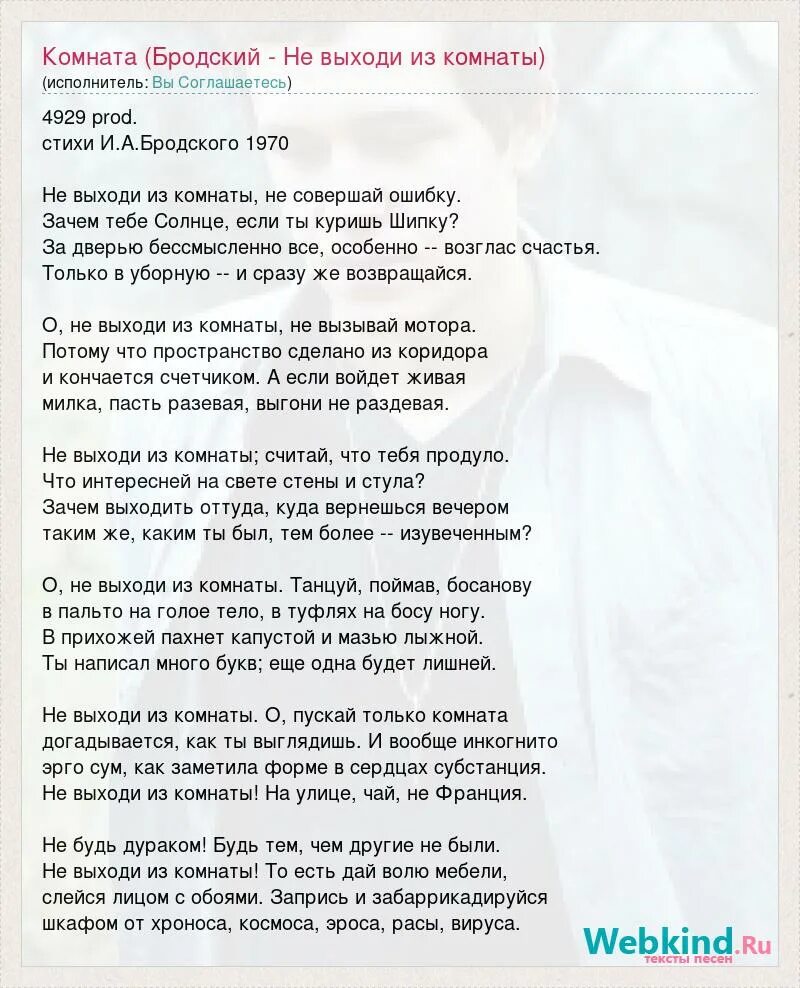 Комната (Бродский - Не выходи из комнаты)
(исполнитель: Вы Соглашаетесь)

4929 prod.
стихи И.А.Бродского 1970

Не выходи из комнаты, не совершай ошибку.
Зачем тебе Солнце, если ты куришь Шипку?
За дверью бессмысленно все, особенно -- возглас счастья.
Только в уборную -- и сразу же возвращайся.

О, не выходи из комнаты, не вызывай мотора.
Потому что пространство сделано из коридора
и кончается счетчиком. А если войдет живая
милка, пасть разевая, выгони не раздевая.

Не выходи из комнаты; считай, что тебя продуло.
Что интересней на свете стены и стула?
Зачем выходить оттуда, куда вернешься вечером
таким же, каким ты был, тем более -- изувеченным?

О, не выходи из комнаты. Танцуй, поймав, босанову
в пальто на голое тело, в туфлях на босу ногу.
В прихожей пахнет капустой и мазью лыжной.
Ты написал много букв; еще одна будет лишней.

Не выходи из комнаты. О, пускай только комната
догадывается, как ты выглядишь. И вообще инкогнито
эрго сум, как заметила форме в сердцах субстанция.
Не выходи из комнаты! На улице, чай, не Франция.

Не будь дураком! Будь тем, чем другие не были.
Не выходи из комнаты! То есть дай волю мебели,
слейся лицом с обоями. Запрись и забаррикадируйся
шкафом от хроноса, космоса, эроса, расы, вируса.

Webkind.Ru
тексты песен